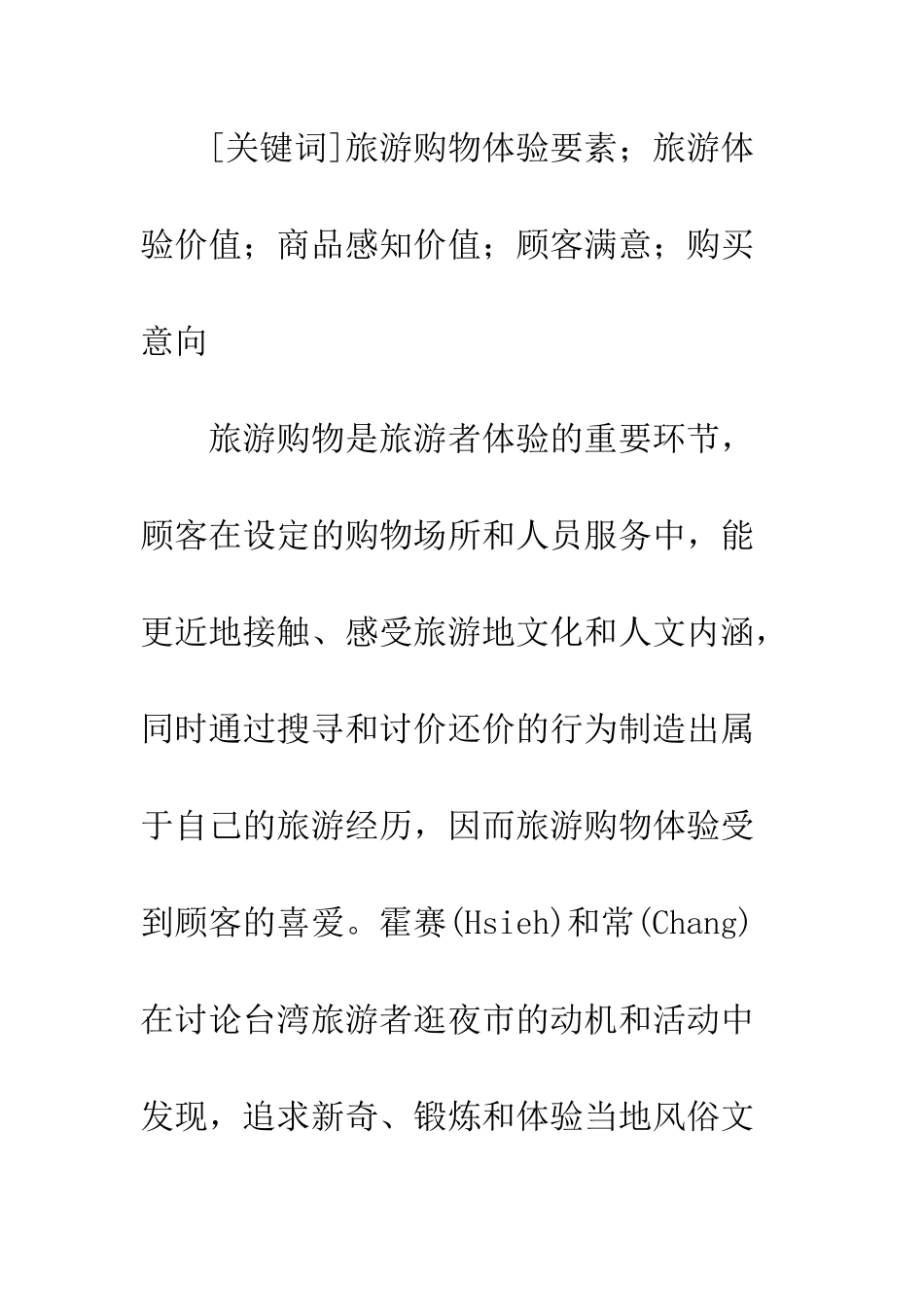 [关键词]旅游购物体验要素；旅游体验价值；商品感知价值；顾客满意；购买意向

旅游购物是旅游者体验的重要环节，顾客在设定的购物场所和人员服务中，能更近地接触、感受旅游地文化和人文内涵，同时通过搜寻和讨价还价的行为制造出属于自己的旅游经历，因而旅游购物体验受到顾客的喜爱。霍赛(Hsieh)和常(Chang)在讨论台湾旅游者逛夜市的动机和活动中发现，追求新奇、锻炼和体验当地风俗文